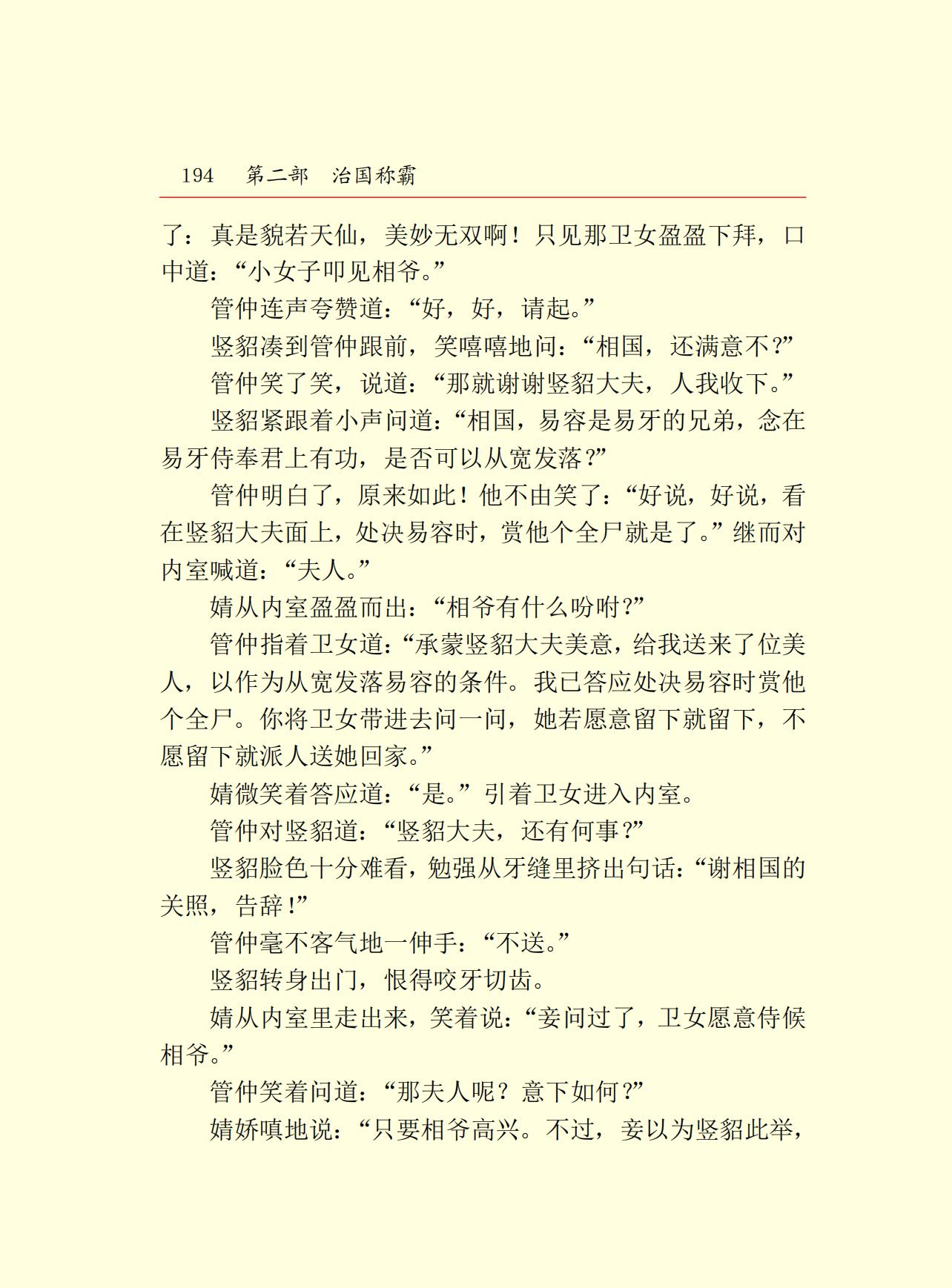 194　第二部　治国称霸

了：真是貌若天仙，美妙无双啊！只见那卫女盈盈下拜，口中道：“小女子叩见相爷。”

管仲连声夸赞道：“好，好，请起。”

竖貂凑到管仲跟前，笑嘻嘻地问：“相国，还满意不？”

管仲笑了笑，说道：“那就谢谢竖貂大夫，人我收下。”

竖貂紧跟着小声问道：“相国，易容是易牙的兄弟，念在易牙侍奉君上有功，是否可以从宽发落？”

管仲明白了，原来如此！他不由笑了：“好说，好说，看在竖貂大夫面上，处决易容时，赏他个全尸就是了。”继而对内室喊道：“夫人。”

婧从内室盈盈而出：“相爷有什么吩咐？”

管仲指着卫女道：“承蒙竖貂大夫美意，给我送来了位美人，以作为从宽发落易容的条件。我已答应处决易容时赏他个全尸。你将卫女带进去问一问，她若愿意留下就留下，不愿留下就派人送她回家。”

婧微笑着答应道：“是。”引着卫女进入内室。

管仲对竖貂道：“竖貂大夫，还有何事？”

竖貂脸色十分难看，勉强从牙缝里挤出句话：“谢相国的关照，告辞！”

管仲毫不客气地一伸手：“不送。”

竖貂转身出门，恨得咬牙切齿。

婧从内室里走出来，笑着说：“妾问过了，卫女愿意侍候相爷。”

管仲笑着问道：“那夫人呢？意下如何？”

婧娇嗔地说：“只要相爷高兴。不过，妾以为竖貂此举，